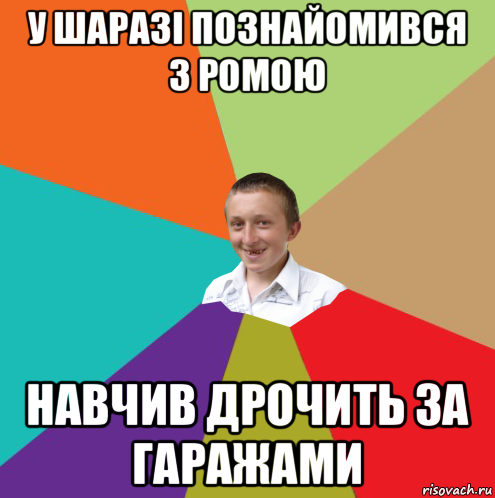 У ШАРАЗІ ПОЗНАЙОМИВСЯ З РОМОЮ

НАВЧИВ ДРОЧИТЬ ЗА ГАРАЖАМИ

risovach.ru